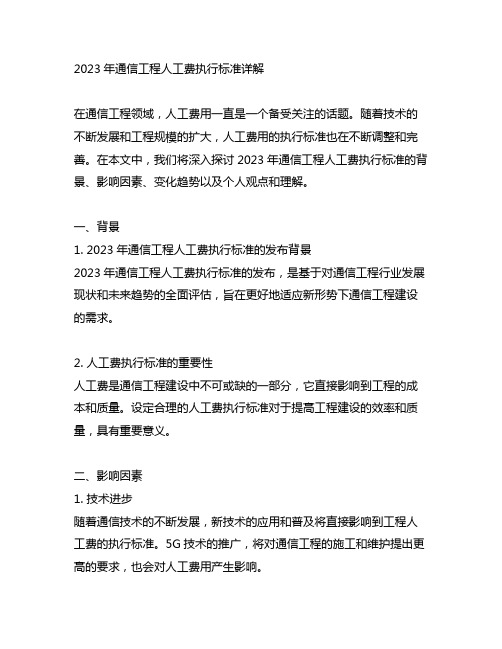 2023 年通信工程人工费执行标准详解

在通信工程领域，人工费用一直是一个备受关注的话题。随着技术的不断发展和工程规模的扩大，人工费用的执行标准也在不断调整和完善。在本文中，我们将深入探讨 2023 年通信工程人工费执行标准的背景、影响因素、变化趋势以及个人观点和理解。

一、背景
1. 2023 年通信工程人工费执行标准的发布背景
2023 年通信工程人工费执行标准的发布，是基于对通信工程行业发展现状和未来趋势的全面评估，旨在更好地适应新形势下通信工程建设的需求。

2. 人工费执行标准的重要性
人工费是通信工程建设中不可或缺的一部分，它直接影响到工程的成本和质量。设定合理的人工费执行标准对于提高工程建设的效率和质量，具有重要意义。

二、影响因素
1. 技术进步
随着通信技术的不断发展，新技术的应用和普及将直接影响到工程人工费的执行标准。5G 技术的推广，将对通信工程的施工和维护提出更高的要求，也会对人工费用产生影响。